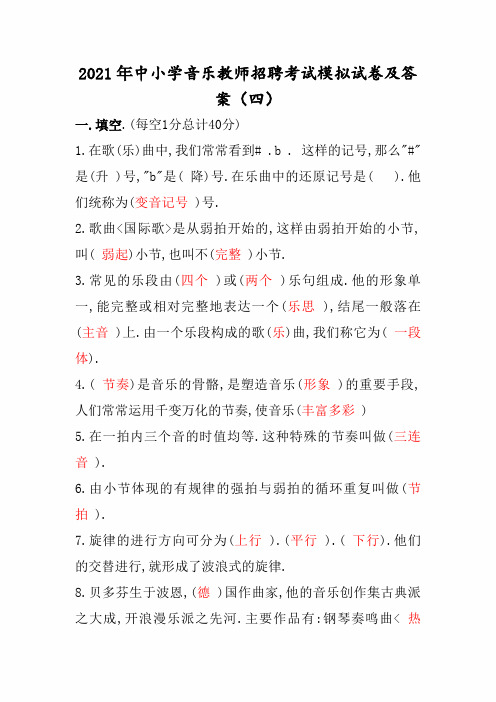 2021年中小学音乐教师招聘考试模拟试卷及答案（四）

一.填空.(每空1分总计40分)

1.在歌(乐)曲中,我们常常看到# .b . 这样的记号,那么"#"是(升 )号,"b"是( 降)号.在乐曲中的还原记号是( ).他们统称为(变音记号 )号.

2.歌曲<国际歌>是从弱拍开始的,这样由弱拍开始的小节,叫( 弱起)小节,也叫不(完整 )小节.

3.常见的乐段由(四个 )或(两个 )乐句组成.他的形象单一,能完整或相对完整地表达一个(乐思 ),结尾一般落在(主音 )上.由一个乐段构成的歌(乐)曲,我们称它为( 一段体).

4.( 节奏)是音乐的骨骼,是塑造音乐(形象 )的重要手段,人们常常运用千变万化的节奏,使音乐(丰富多彩 )

5.在一拍内三个音的时值均等.这种特殊的节奏叫做(三连音 ).

6.由小节体现的有规律的强拍与弱拍的循环重复叫做(节拍 ).

7.旋律的进行方向可分为(上行 ).(平行 ).( 下行).他们的交替进行,就形成了波浪式的旋律.

8.贝多芬生于波恩,(德 )国作曲家,他的音乐创作集古典派之大成,开浪漫乐派之先河.主要作品有:钢琴奏鸣曲< 热